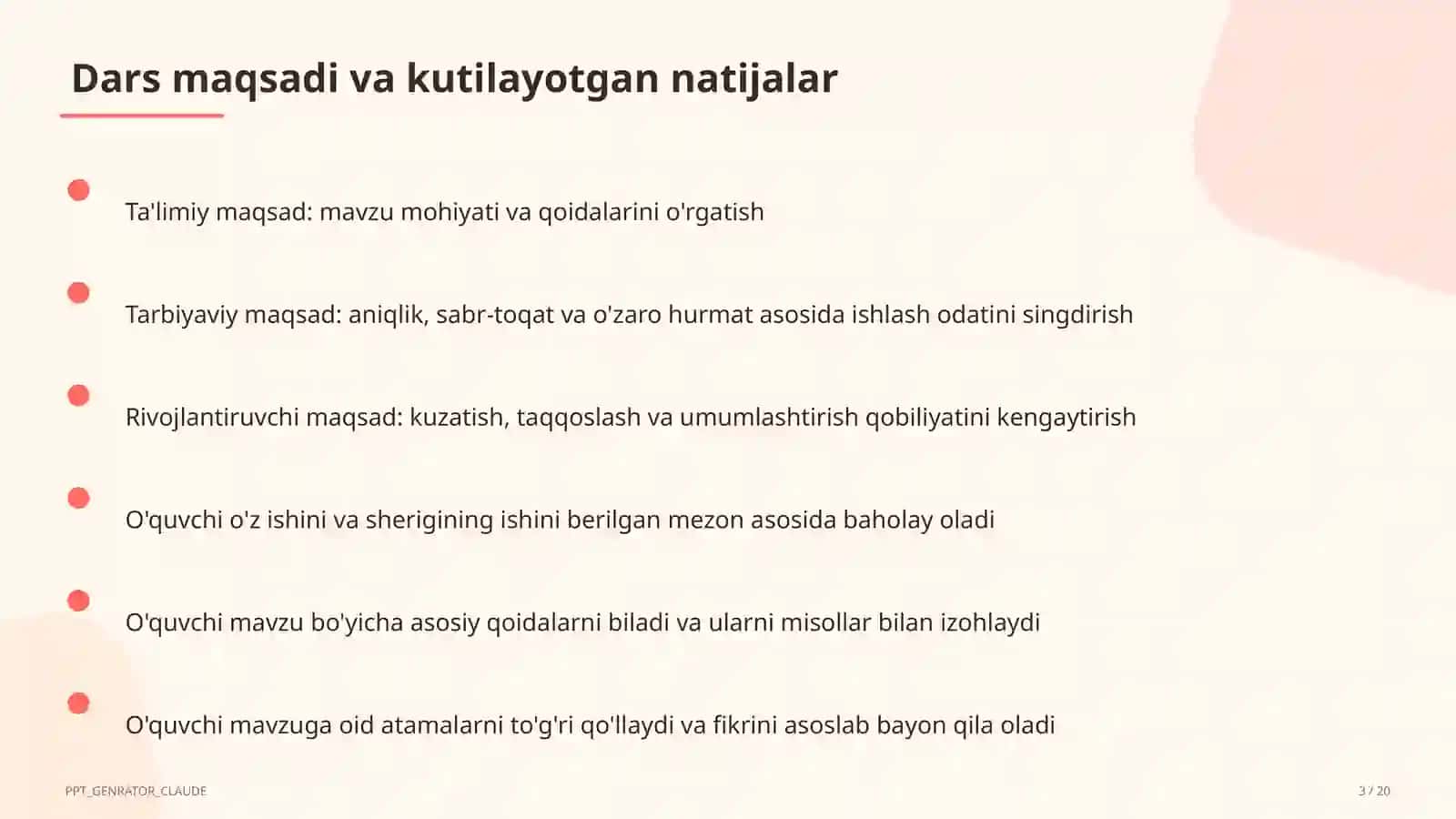 Dars maqsadi va kutilayotgan natijalar

Ta'limiy maqsad: mavzu mohiyati va qoidalarini o'rgatish

Tarbiyaviy maqsad: aniqlik, sabr-toqat va o'zaro hurmat asosida ishlash odatini singdirish

Rivojlantiruvchi maqsad: kuzatish, taqqoslash va umumlashtirish qobiliyatini kengaytirish

O'quvchi o'z ishini va sherigining ishini berilgan mezon asosida baholay oladi

O'quvchi mavzu bo'yicha asosiy qoidalarni biladi va ularni misollar bilan izohlaydi

O'quvchi mavzuga oid atamalarni to'g'ri qo'llaydi va fikrini asoslab bayon qila oladi

PPT_GENRATOR_CLAUDE

3 / 20